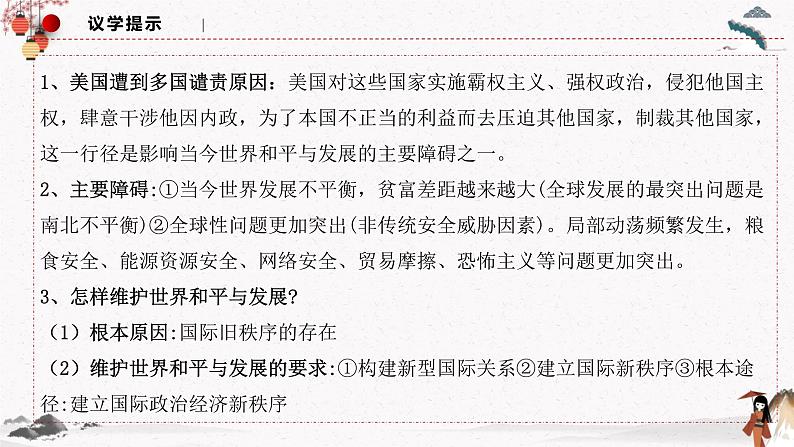 议学提示

1、美国遭到多国谴责原因：美国对这些国家实施霸权主义、强权政治，侵犯他国主权，肆意干涉他因内政，为了本国不正当的利益而去压迫其他国家，制裁其他国家，这一行径是影响当今世界和平与发展的主要障碍之一。

2、主要障碍:①当今世界发展不平衡，贫富差距越来越大(全球发展的最突出问题是南北不平衡)②全球性问题更加突出(非传统安全威胁因素)。局部动荡频繁发生，粮食安全、能源资源安全、网络安全、贸易摩擦、恐怖主义等问题更加突出。

3、怎样维护世界和平与发展?

（1）根本原因:国际旧秩序的存在

（2）维护世界和平与发展的要求:①构建新型国际关系②建立国际新秩序③根本途径:建立国际政治经济新秩序